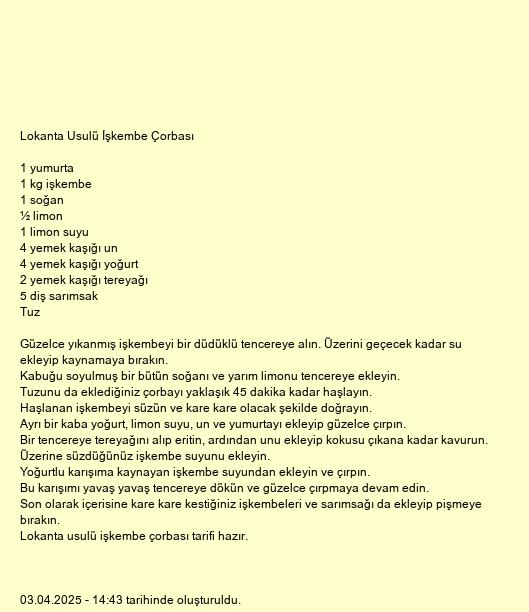 Lokanta Usulü İşkembe Çorbası

1 yumurta
1 kg işkembe
1 soğan
½ limon
1 limon suyu
4 yemek kaşığı un
4 yemek kaşığı yoğurt
2 yemek kaşığı tereyağı
5 diş sarımsak
Tuz

Güzelce yıkanmış işkembeyi bir düdüklü tencereye alın. Üzerini geçecek kadar su ekleyip kaynamaya bırakın.
Kabuğu soyulmuş bir bütün soğanı ve yarım limonu tencereye ekleyin.
Tuzunu da eklediğiniz çorbayı yaklaşık 45 dakika kadar haşlayın.
Haşlanan işkembeyi süzün ve kare kare olacak şekilde doğrayın.
Ayrı bir kaba yoğurt, limon suyu, un ve yumurtayı ekleyip güzelce çırpın.
Bir tencereye tereyağını alıp eritin, ardından unu ekleyip kokusu çıkana kadar kavurun.
Üzerine süzdüğünüz işkembe suyunu ekleyin.
Yoğurtlu karışıma kaynayan işkembe suyundan ekleyin ve çırpın.
Bu karışımı yavaş yavaş tencereye dökün ve güzelce çırpmaya devam edin.
Son olarak içerisine kare kare kestiğiniz işkembeleri ve sarımsağı da ekleyip pişmeye bırakın.
Lokanta usulü işkembe çorbası tarifi hazır.

03.04.2025 - 14:43 tarihinde oluşturuldu.